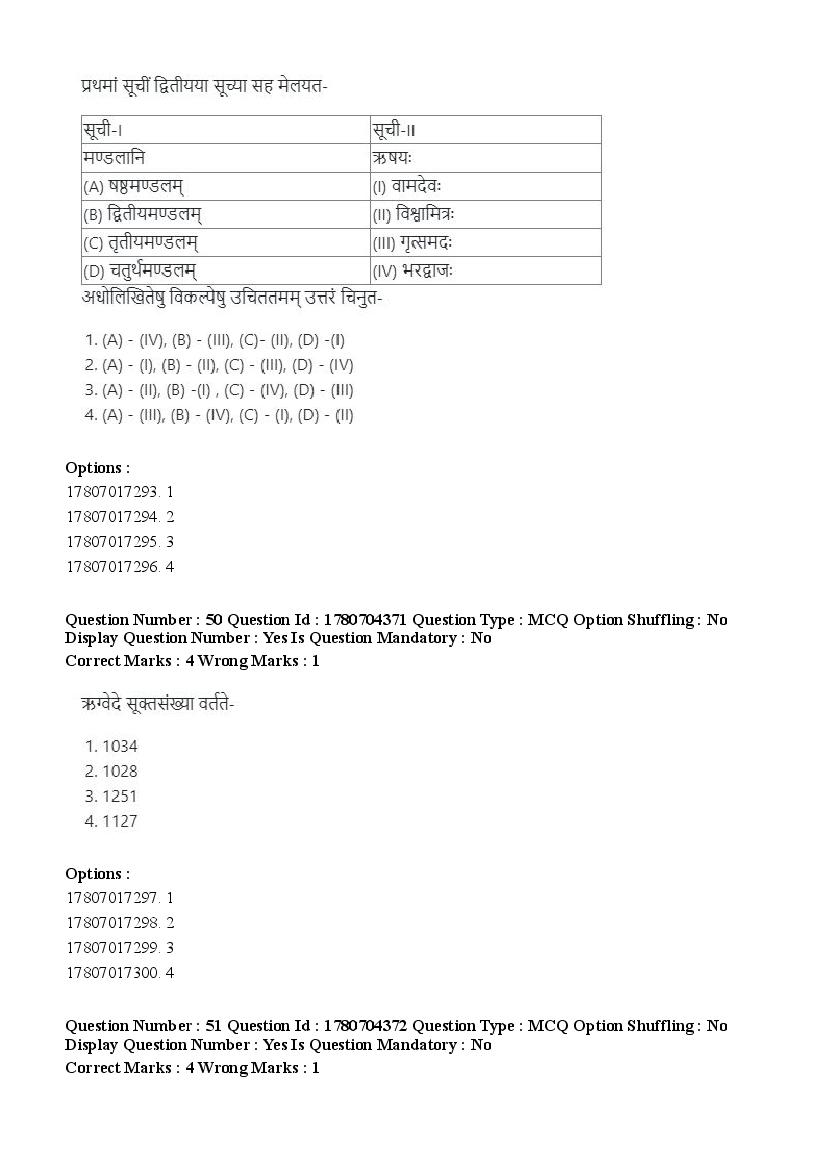 प्रथमां सूचीं द्वितीयया सूच्या सह मेलयत-

| सूची-I | सूची-II |
|---|---|
| मण्डलानि | ऋषयः |
| (A) षष्ठमण्डलम् | (I) वामदेवः |
| (B) द्वितीयमण्डलम् | (II) विश्वामित्रः |
| (C) तृतीयमण्डलम् | (III) गृत्समदः |
| (D) चतुर्थमण्डलम् | (IV) भरद्वाजः |

अधोलिखितेषु विकल्पेषु उचिततमम् उत्तरं चिनुत-

1. (A) - (IV), (B) - (III), (C)- (II), (D) -(I)
2. (A) - (I), (B) - (II), (C) - (III), (D) - (IV)
3. (A) - (II), (B) -(I) , (C) - (IV), (D) - (III)
4. (A) - (III), (B) - (IV), (C) - (I), (D) - (II)

Options :
17807017293. 1
17807017294. 2
17807017295. 3
17807017296. 4

Question Number : 50 Question Id : 1780704371 Question Type : MCQ Option Shuffling : No Display Question Number : Yes Is Question Mandatory : No
Correct Marks : 4 Wrong Marks : 1

ऋग्वेदे सूक्तसंख्या वर्तते-

1. 1034
2. 1028
3. 1251
4. 1127

Options :
17807017297. 1
17807017298. 2
17807017299. 3
17807017300. 4

Question Number : 51 Question Id : 1780704372 Question Type : MCQ Option Shuffling : No Display Question Number : Yes Is Question Mandatory : No
Correct Marks : 4 Wrong Marks : 1